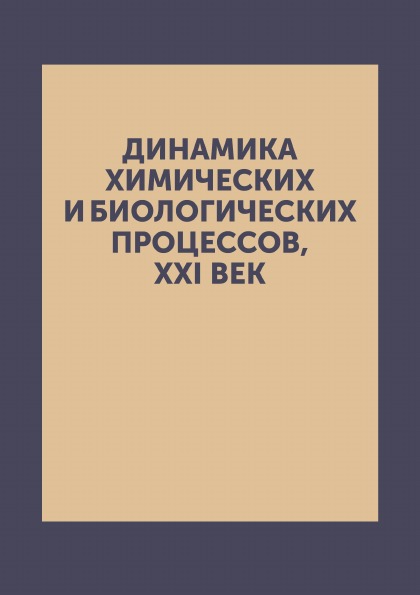 ДИНАМИКА ХИМИЧЕСКИХ И БИОЛОГИЧЕСКИХ ПРОЦЕССОВ, XXI ВЕК